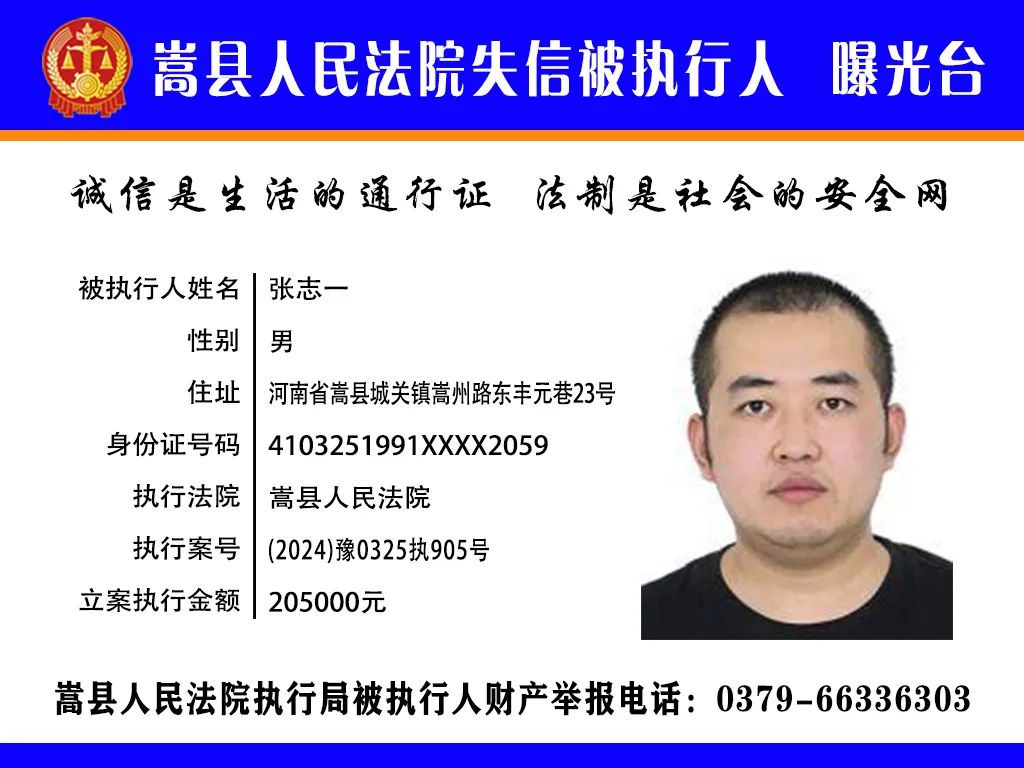 嵩县人民法院失信被执行人 曝光台

诚信是生活的通行证 法制是社会的安全网

| 被执行人姓名 | 张志一 |
|---|---|
| 性别 | 男 |
| 住址 | 河南省嵩县城关镇嵩州路东丰元巷23号 |
| 身份证号码 | 4103251991XXXX2059 |
| 执行法院 | 嵩县人民法院 |
| 执行案号 | (2024)豫0325执905号 |
| 立案执行金额 | 205000元 |

嵩县人民法院执行局被执行人财产举报电话：0379-66336303